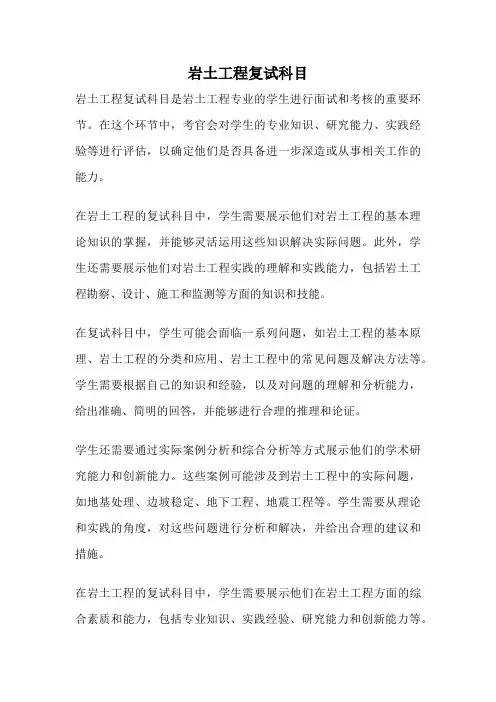 岩土工程复试科目

岩土工程复试科目是岩土工程专业的学生进行面试和考核的重要环节。在这个环节中，考官会对学生的专业知识、研究能力、实践经验等进行评估，以确定他们是否具备进一步深造或从事相关工作的能力。

在岩土工程的复试科目中，学生需要展示他们对岩土工程的基本理论知识的掌握，并能够灵活运用这些知识解决实际问题。此外，学生还需要展示他们对岩土工程实践的理解和实践能力，包括岩土工程勘察、设计、施工和监测等方面的知识和技能。

在复试科目中，学生可能会面临一系列问题，如岩土工程的基本原理、岩土工程的分类和应用、岩土工程中的常见问题及解决方法等。学生需要根据自己的知识和经验，以及对问题的理解和分析能力，给出准确、简明的回答，并能够进行合理的推理和论证。

学生还需要通过实际案例分析和综合分析等方式展示他们的学术研究能力和创新能力。这些案例可能涉及到岩土工程中的实际问题，如地基处理、边坡稳定、地下工程、地震工程等。学生需要从理论和实践的角度，对这些问题进行分析和解决，并给出合理的建议和措施。

在岩土工程的复试科目中，学生需要展示他们在岩土工程方面的综合素质和能力，包括专业知识、实践经验、研究能力和创新能力等。